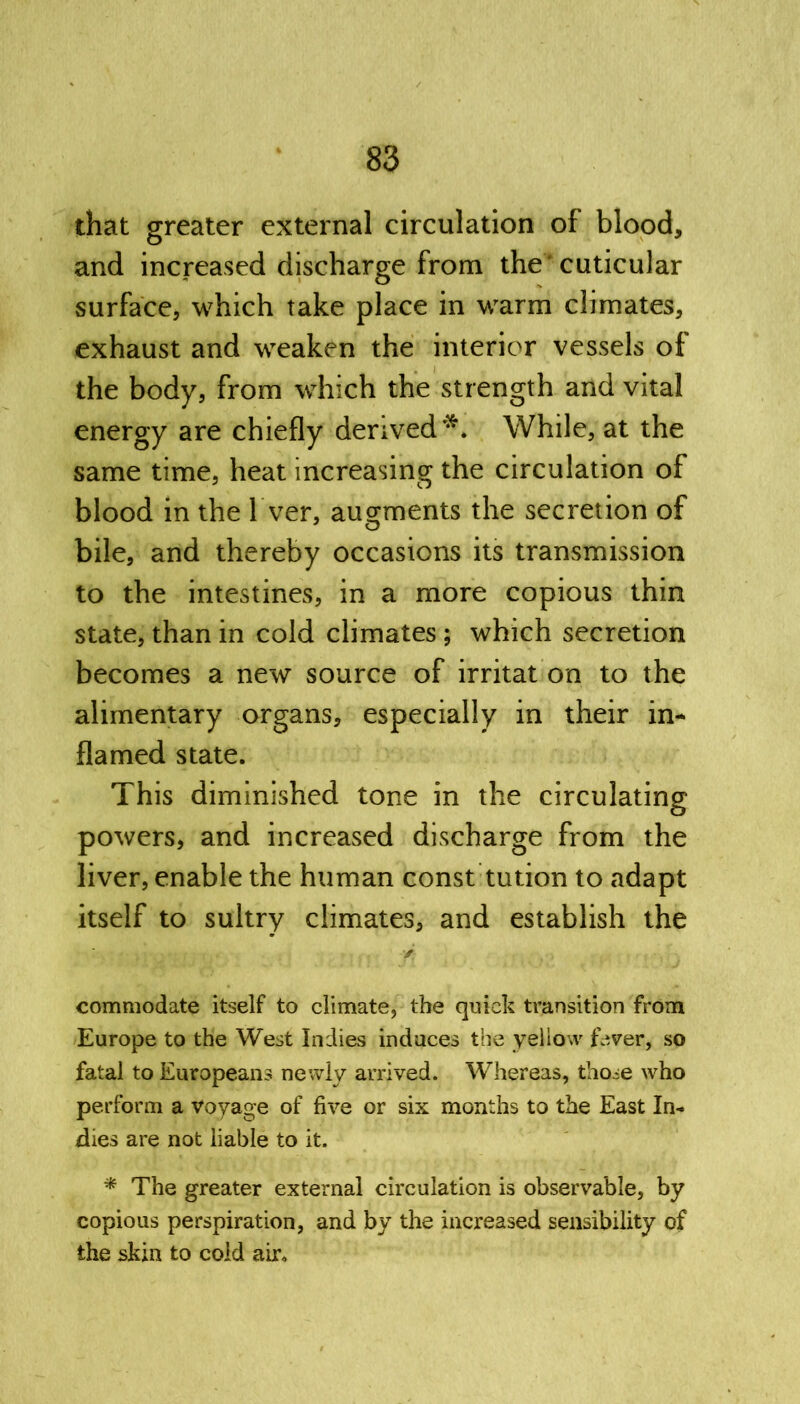 83

that greater external circulation of blood, and increased discharge from the cuticular surface, which take place in warm climates, exhaust and weaken the interior vessels of the body, from which the strength and vital energy are chiefly derived*. While, at the same time, heat increasing the circulation of blood in the l ver, augments the secretion of bile, and thereby occasions its transmission to the intestines, in a more copious thin state, than in cold climates; which secretion becomes a new source of irritat on to the alimentary organs, especially in their inflamed state.

This diminished tone in the circulating powers, and increased discharge from the liver, enable the human const tution to adapt itself to sultry climates, and establish the

commodate itself to climate, the quick transition from Europe to the West Indies induces the yellow fever, so fatal to Europeans newly arrived. Whereas, those who perform a voyage of five or six months to the East Indies are not liable to it.

* The greater external circulation is observable, by copious perspiration, and by the increased sensibility of the skin to cold air.